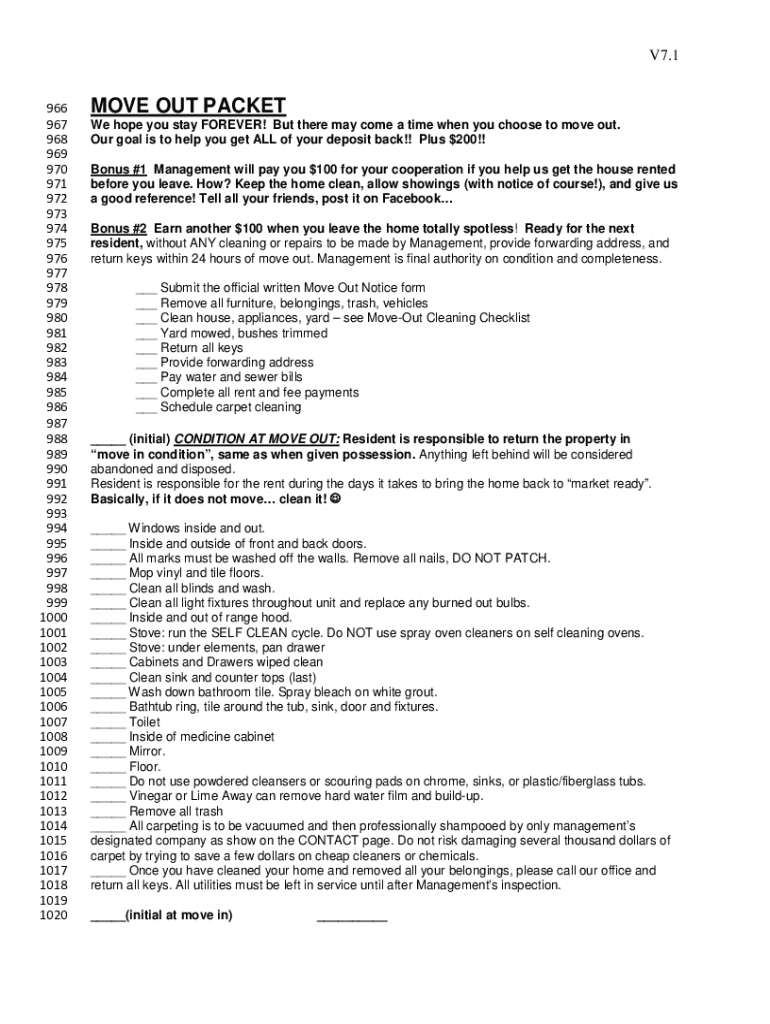 V7.1

966 MOVE OUT PACKET

967 We hope you stay FOREVER! But there may come a time when you choose to move out.
968 Our goal is to help you get ALL of your deposit back!! Plus $200!!
969
970 Bonus #1 Management will pay you $100 for your cooperation if you help us get the house rented
971 before you leave. How? Keep the home clean, allow showings (with notice of course!), and give us
972 a good reference! Tell all your friends, post it on Facebook…
973
974 Bonus #2 Earn another $100 when you leave the home totally spotless! Ready for the next
975 resident, without ANY cleaning or repairs to be made by Management, provide forwarding address, and
976 return keys within 24 hours of move out. Management is final authority on condition and completeness.
977
978 ___ Submit the official written Move Out Notice form
979 ___ Remove all furniture, belongings, trash, vehicles
980 ___ Clean house, appliances, yard – see Move-Out Cleaning Checklist
981 ___ Yard mowed, bushes trimmed
982 ___ Return all keys
983 ___ Provide forwarding address
984 ___ Pay water and sewer bills
985 ___ Complete all rent and fee payments
986 ___ Schedule carpet cleaning
987
988 _____ (initial) CONDITION AT MOVE OUT: Resident is responsible to return the property in
989 "move in condition", same as when given possession. Anything left behind will be considered
990 abandoned and disposed.
991 Resident is responsible for the rent during the days it takes to bring the home back to "market ready".
992 Basically, if it does not move… clean it! ☺
993
994 _____ Windows inside and out.
995 _____ Inside and outside of front and back doors.
996 _____ All marks must be washed off the walls. Remove all nails, DO NOT PATCH.
997 _____ Mop vinyl and tile floors.
998 _____ Clean all blinds and wash.
999 _____ Clean all light fixtures throughout unit and replace any burned out bulbs.
1000 _____ Inside and out of range hood.
1001 _____ Stove: run the SELF CLEAN cycle. Do NOT use spray oven cleaners on self cleaning ovens.
1002 _____ Stove: under elements, pan drawer
1003 _____ Cabinets and Drawers wiped clean
1004 _____ Clean sink and counter tops (last)
1005 _____ Wash down bathroom tile. Spray bleach on white grout.
1006 _____ Bathtub ring, tile around the tub, sink, door and fixtures.
1007 _____ Toilet
1008 _____ Inside of medicine cabinet
1009 _____ Mirror.
1010 _____ Floor.
1011 _____ Do not use powdered cleansers or scouring pads on chrome, sinks, or plastic/fiberglass tubs.
1012 _____ Vinegar or Lime Away can remove hard water film and build-up.
1013 _____ Remove all trash
1014 _____ All carpeting is to be vacuumed and then professionally shampooed by only management's
1015 designated company as show on the CONTACT page. Do not risk damaging several thousand dollars of
1016 carpet by trying to save a few dollars on cheap cleaners or chemicals.
1017 _____ Once you have cleaned your home and removed all your belongings, please call our office and
1018 return all keys. All utilities must be left in service until after Management's inspection.
1019
1020 _____(initial at move in) __________